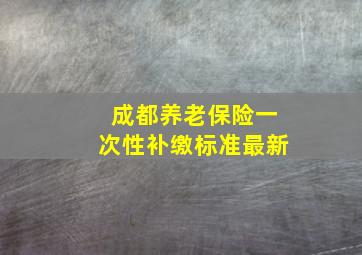 成都养老保险一次性补缴标准最新